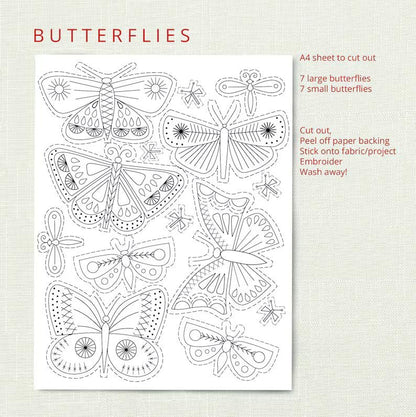 BUTTERFLIES

A4 sheet to cut out

7 large butterflies
7 small butterflies

Cut out,
Peel off paper backing
Stick onto fabric/project
Embroider
Wash away!